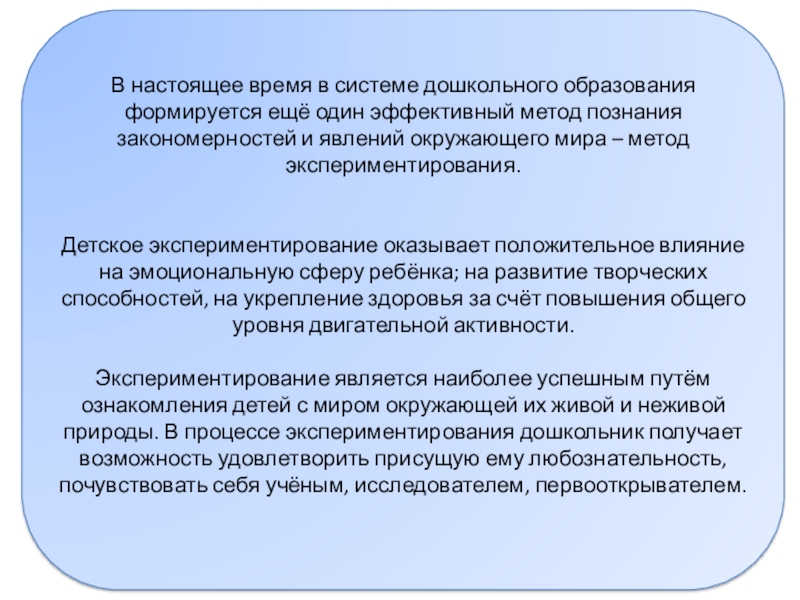 В настоящее время в системе дошкольного образования формируется ещё один эффективный метод познания закономерностей и явлений окружающего мира – метод экспериментирования.

Детское экспериментирование оказывает положительное влияние на эмоциональную сферу ребёнка; на развитие творческих способностей, на укрепление здоровья за счёт повышения общего уровня двигательной активности.

Экспериментирование является наиболее успешным путём ознакомления детей с миром окружающей их живой и неживой природы. В процессе экспериментирования дошкольник получает возможность удовлетворить присущую ему любознательность, почувствовать себя учёным, исследователем, первооткрывателем.